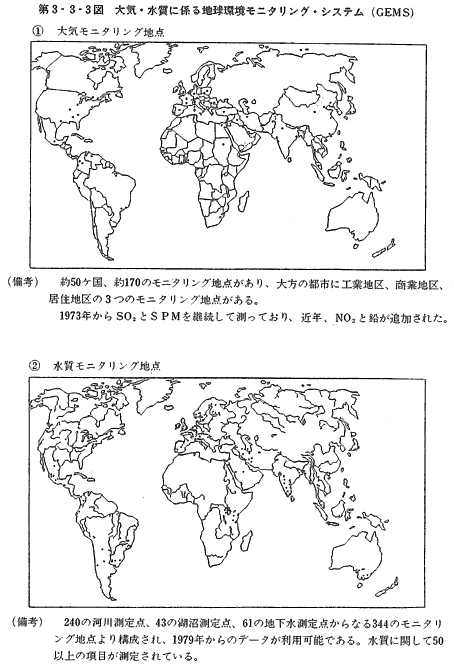 第3・3・3図　大気・水質に係る地球環境モニタリング・システム（GEMS）

①　大気モニタリング地点

(備考)　約50ケ国、約170のモニタリング地点があり、大方の都市に工業地区、商業地区、居住地区の3つのモニタリング地点がある。

1973年から$SO_2$とSPMを継続して測っており、近年、$NO_2$と鉛が追加された。

②　水質モニタリング地点

(備考)　240の河川測定点、43の湖沼測定点、61の地下水測定点からなる344のモニタリング地点より構成され、1979年からのデータが利用可能である。水質に関して50以上の項目が測定されている。